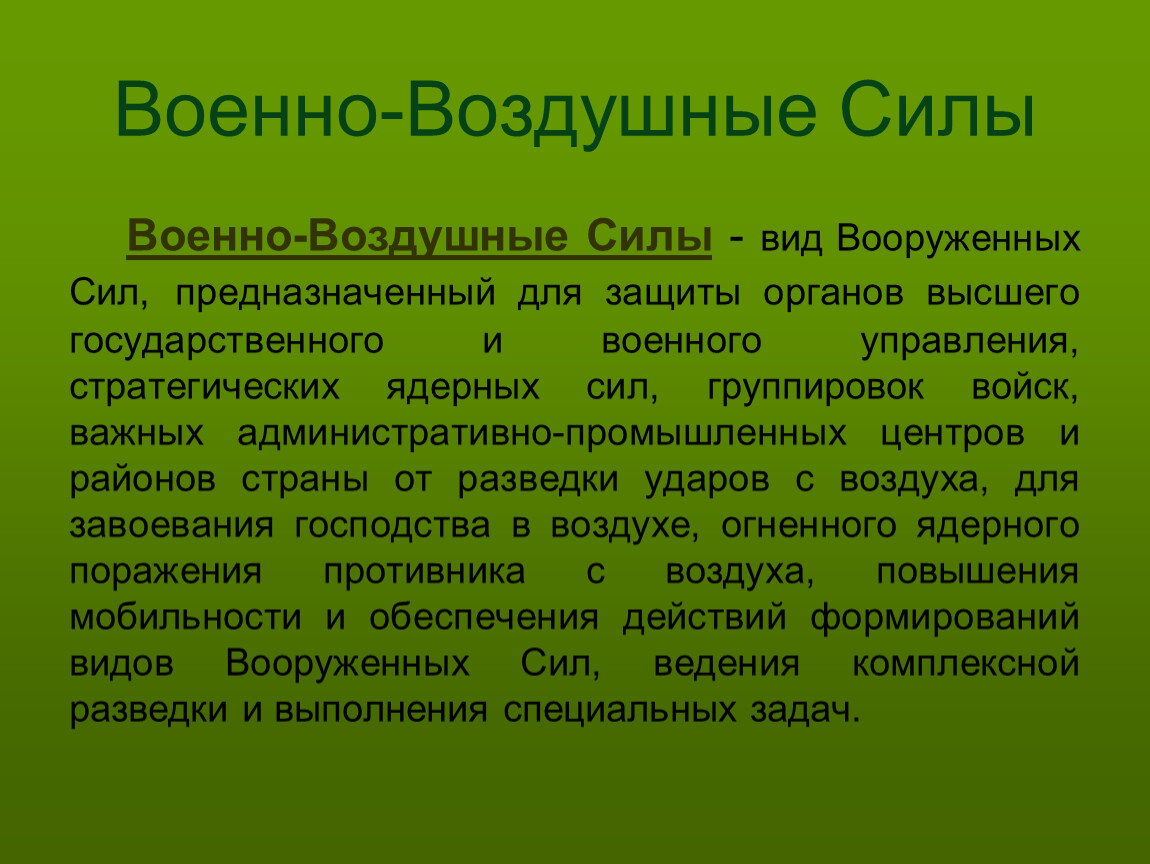 Военно-Воздушные Силы

Военно-Воздушные Силы - вид Вооруженных Сил, предназначенный для защиты органов высшего государственного и военного управления, стратегических ядерных сил, группировок войск, важных административно-промышленных центров и районов страны от разведки ударов с воздуха, для завоевания господства в воздухе, огненного ядерного поражения противника с воздуха, повышения мобильности и обеспечения действий формирований видов Вооруженных Сил, ведения комплексной разведки и выполнения специальных задач.